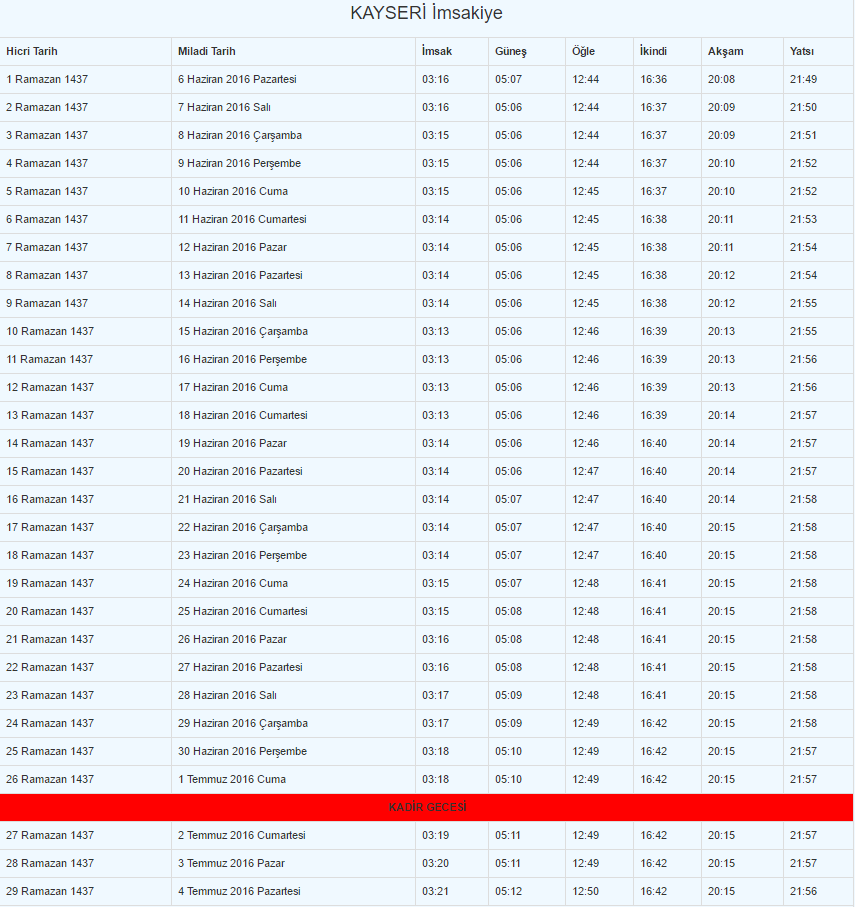 KAYSERİ İmsakiye

| Hicri Tarih | Miladi Tarih | İmsak | Güneş | Öğle | İkindi | Akşam | Yatsı |
|---|---|---|---|---|---|---|---|
| 1 Ramazan 1437 | 6 Haziran 2016 Pazartesi | 03:16 | 05:07 | 12:44 | 16:36 | 20:08 | 21:49 |
| 2 Ramazan 1437 | 7 Haziran 2016 Salı | 03:16 | 05:06 | 12:44 | 16:37 | 20:09 | 21:50 |
| 3 Ramazan 1437 | 8 Haziran 2016 Çarşamba | 03:15 | 05:06 | 12:44 | 16:37 | 20:09 | 21:51 |
| 4 Ramazan 1437 | 9 Haziran 2016 Perşembe | 03:15 | 05:06 | 12:44 | 16:37 | 20:10 | 21:52 |
| 5 Ramazan 1437 | 10 Haziran 2016 Cuma | 03:15 | 05:06 | 12:45 | 16:37 | 20:10 | 21:52 |
| 6 Ramazan 1437 | 11 Haziran 2016 Cumartesi | 03:14 | 05:06 | 12:45 | 16:38 | 20:11 | 21:53 |
| 7 Ramazan 1437 | 12 Haziran 2016 Pazar | 03:14 | 05:06 | 12:45 | 16:38 | 20:11 | 21:54 |
| 8 Ramazan 1437 | 13 Haziran 2016 Pazartesi | 03:14 | 05:06 | 12:45 | 16:38 | 20:12 | 21:54 |
| 9 Ramazan 1437 | 14 Haziran 2016 Salı | 03:14 | 05:06 | 12:45 | 16:38 | 20:12 | 21:55 |
| 10 Ramazan 1437 | 15 Haziran 2016 Çarşamba | 03:13 | 05:06 | 12:46 | 16:39 | 20:13 | 21:55 |
| 11 Ramazan 1437 | 16 Haziran 2016 Perşembe | 03:13 | 05:06 | 12:46 | 16:39 | 20:13 | 21:56 |
| 12 Ramazan 1437 | 17 Haziran 2016 Cuma | 03:13 | 05:06 | 12:46 | 16:39 | 20:13 | 21:56 |
| 13 Ramazan 1437 | 18 Haziran 2016 Cumartesi | 03:13 | 05:06 | 12:46 | 16:39 | 20:14 | 21:57 |
| 14 Ramazan 1437 | 19 Haziran 2016 Pazar | 03:14 | 05:06 | 12:46 | 16:40 | 20:14 | 21:57 |
| 15 Ramazan 1437 | 20 Haziran 2016 Pazartesi | 03:14 | 05:06 | 12:47 | 16:40 | 20:14 | 21:57 |
| 16 Ramazan 1437 | 21 Haziran 2016 Salı | 03:14 | 05:07 | 12:47 | 16:40 | 20:14 | 21:58 |
| 17 Ramazan 1437 | 22 Haziran 2016 Çarşamba | 03:14 | 05:07 | 12:47 | 16:40 | 20:15 | 21:58 |
| 18 Ramazan 1437 | 23 Haziran 2016 Perşembe | 03:14 | 05:07 | 12:47 | 16:40 | 20:15 | 21:58 |
| 19 Ramazan 1437 | 24 Haziran 2016 Cuma | 03:15 | 05:07 | 12:48 | 16:41 | 20:15 | 21:58 |
| 20 Ramazan 1437 | 25 Haziran 2016 Cumartesi | 03:15 | 05:08 | 12:48 | 16:41 | 20:15 | 21:58 |
| 21 Ramazan 1437 | 26 Haziran 2016 Pazar | 03:16 | 05:08 | 12:48 | 16:41 | 20:15 | 21:58 |
| 22 Ramazan 1437 | 27 Haziran 2016 Pazartesi | 03:16 | 05:08 | 12:48 | 16:41 | 20:15 | 21:58 |
| 23 Ramazan 1437 | 28 Haziran 2016 Salı | 03:17 | 05:09 | 12:48 | 16:41 | 20:15 | 21:58 |
| 24 Ramazan 1437 | 29 Haziran 2016 Çarşamba | 03:17 | 05:09 | 12:49 | 16:42 | 20:15 | 21:58 |
| 25 Ramazan 1437 | 30 Haziran 2016 Perşembe | 03:18 | 05:10 | 12:49 | 16:42 | 20:15 | 21:57 |
| 26 Ramazan 1437 | 1 Temmuz 2016 Cuma | 03:18 | 05:10 | 12:49 | 16:42 | 20:15 | 21:57 |
| KADİR GECESİ | | | | | | | |
| 27 Ramazan 1437 | 2 Temmuz 2016 Cumartesi | 03:19 | 05:11 | 12:49 | 16:42 | 20:15 | 21:57 |
| 28 Ramazan 1437 | 3 Temmuz 2016 Pazar | 03:20 | 05:11 | 12:49 | 16:42 | 20:15 | 21:57 |
| 29 Ramazan 1437 | 4 Temmuz 2016 Pazartesi | 03:21 | 05:12 | 12:50 | 16:42 | 20:15 | 21:56 |